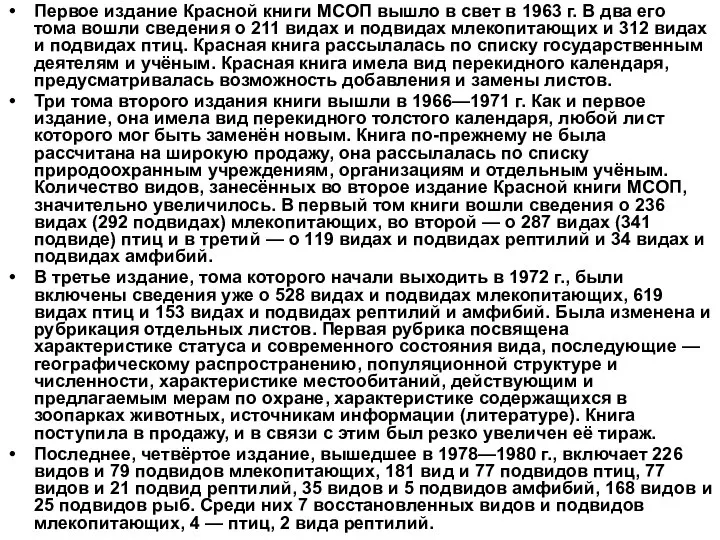 • Первое издание Красной книги МСОП вышло в свет в 1963 г. В два его тома вошли сведения о 211 видах и подвидах млекопитающих и 312 видах и подвидах птиц. Красная книга рассылалась по списку государственным деятелям и учёным. Красная книга имела вид перекидного календаря, предусматривалась возможность добавления и замены листов.

• Три тома второго издания книги вышли в 1966—1971 г. Как и первое издание, она имела вид перекидного толстого календаря, любой лист которого мог быть заменён новым. Книга по-прежнему не была рассчитана на широкую продажу, она рассылалась по списку природоохранным учреждениям, организациям и отдельным учёным. Количество видов, занесённых во второе издание Красной книги МСОП, значительно увеличилось. В первый том книги вошли сведения о 236 видах (292 подвидах) млекопитающих, во второй — о 287 видах (341 подвиде) птиц и в третий — о 119 видах и подвидах рептилий и 34 видах и подвидах амфибий.

• В третье издание, тома которого начали выходить в 1972 г., были включены сведения уже о 528 видах и подвидах млекопитающих, 619 видах птиц и 153 видах и подвидах рептилий и амфибий. Была изменена и рубрикация отдельных листов. Первая рубрика посвящена характеристике статуса и современного состояния вида, последующие — географическому распространению, популяционной структуре и численности, характеристике местообитаний, действующим и предлагаемым мерам по охране, характеристике содержащихся в зоопарках животных, источникам информации (литературе). Книга поступила в продажу, и в связи с этим был резко увеличен её тираж.

• Последнее, четвёртое издание, вышедшее в 1978—1980 г., включает 226 видов и 79 подвидов млекопитающих, 181 вид и 77 подвидов птиц, 77 видов и 21 подвид рептилий, 35 видов и 5 подвидов амфибий, 168 видов и 25 подвидов рыб. Среди них 7 восстановленных видов и подвидов млекопитающих, 4 — птиц, 2 вида рептилий.